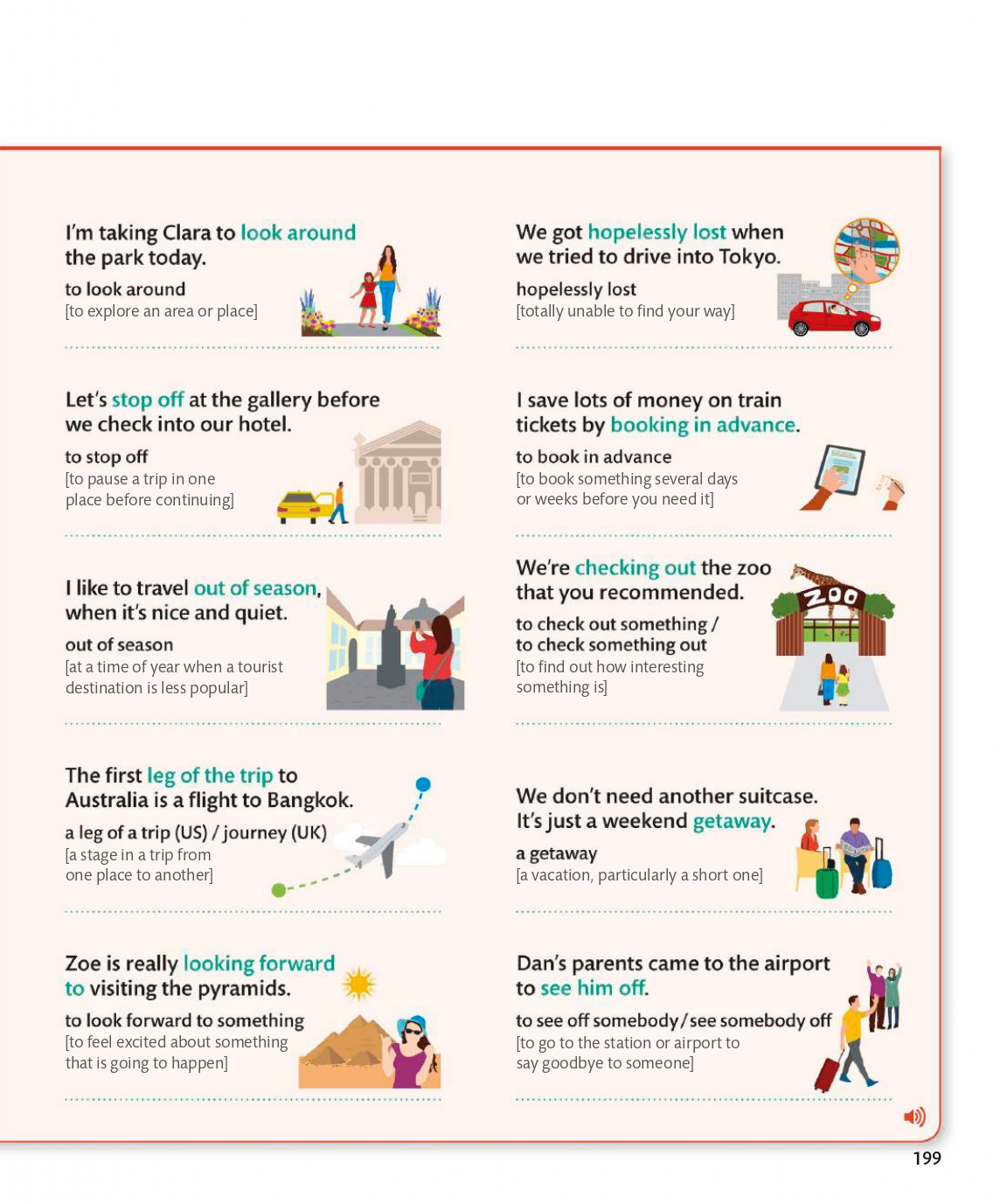 I'm taking Clara to look around the park today.

to look around
[to explore an area or place]

Let's stop off at the gallery before we check into our hotel.

to stop off
[to pause a trip in one place before continuing]

I like to travel out of season, when it's nice and quiet.

out of season
[at a time of year when a tourist destination is less popular]

The first leg of the trip to Australia is a flight to Bangkok.

a leg of a trip (US) / journey (UK)
[a stage in a trip from one place to another]

Zoe is really looking forward to visiting the pyramids.

to look forward to something
[to feel excited about something that is going to happen]

We got hopelessly lost when we tried to drive into Tokyo.

hopelessly lost
[totally unable to find your way]

I save lots of money on train tickets by booking in advance.

to book in advance
[to book something several days or weeks before you need it]

We're checking out the zoo that you recommended.

ZOO

to check out something / to check something out
[to find out how interesting something is]

We don't need another suitcase. It's just a weekend getaway.

a getaway
[a vacation, particularly a short one]

Dan's parents came to the airport to see him off.

to see off somebody / see somebody off
[to go to the station or airport to say goodbye to someone]

199